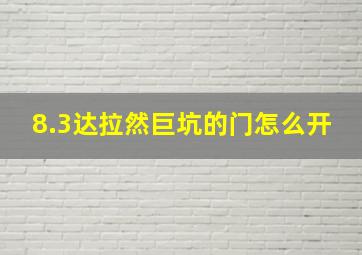 8.3达拉然巨坑的门怎么开